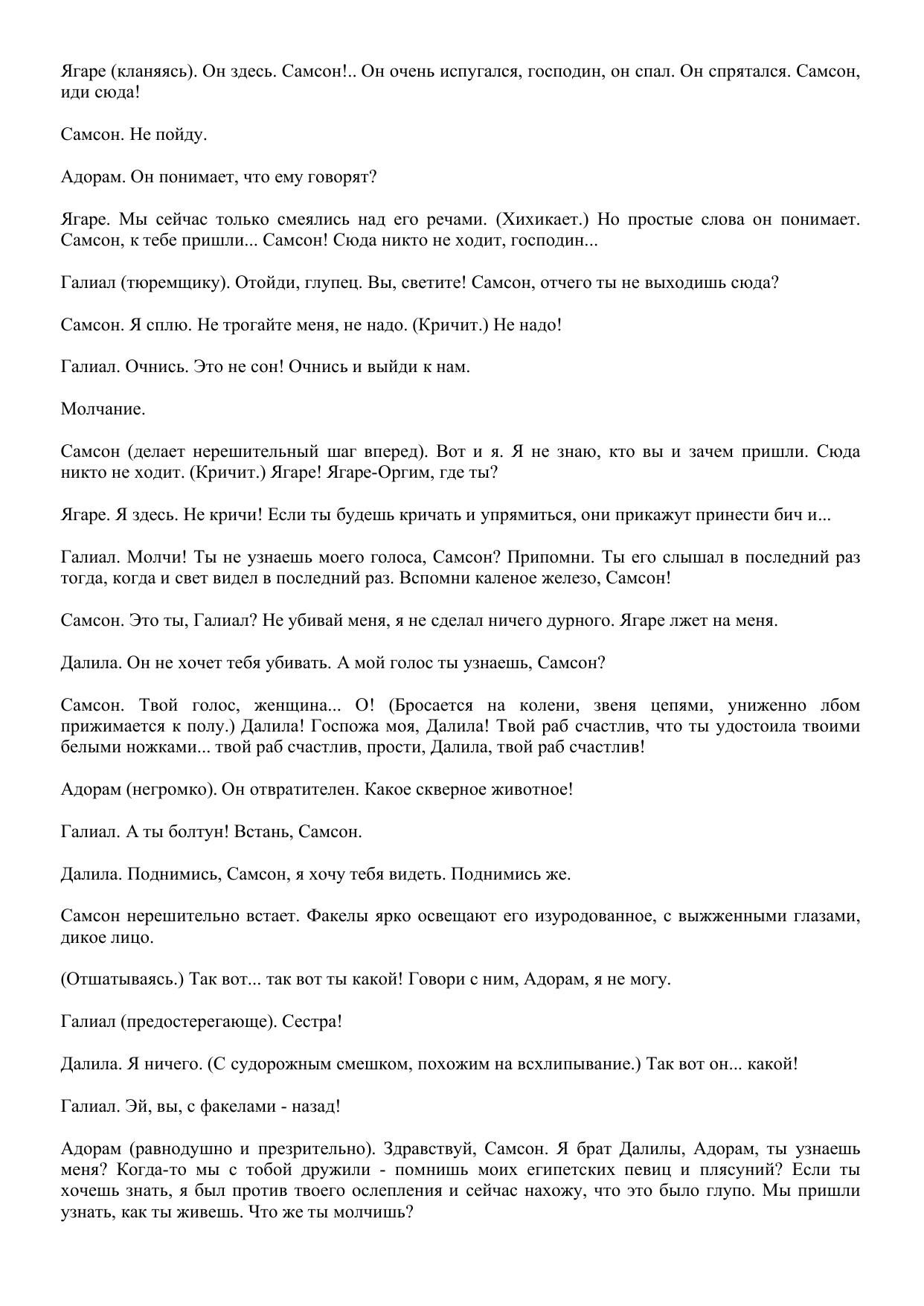 Ягаре (кланяясь). Он здесь. Самсон!.. Он очень испугался, господин, он спал. Он спрятался. Самсон, иди сюда!

Самсон. Не пойду.

Адорам. Он понимает, что ему говорят?

Ягаре. Мы сейчас только смеялись над его речами. (Хихикает.) Но простые слова он понимает. Самсон, к тебе пришли... Самсон! Сюда никто не ходит, господин...

Галиал (тюремщику). Отойди, глупец. Вы, светите! Самсон, отчего ты не выходишь сюда?

Самсон. Я сплю. Не трогайте меня, не надо. (Кричит.) Не надо!

Галиал. Очнись. Это не сон! Очнись и выйди к нам.

Молчание.

Самсон (делает нерешительный шаг вперед). Вот и я. Я не знаю, кто вы и зачем пришли. Сюда никто не ходит. (Кричит.) Ягаре! Ягаре-Оргим, где ты?

Ягаре. Я здесь. Не кричи! Если ты будешь кричать и упрямиться, они прикажут принести бич и...

Галиал. Молчи! Ты не узнаешь моего голоса, Самсон? Припомни. Ты его слышал в последний раз тогда, когда и свет видел в последний раз. Вспомни каленое железо, Самсон!

Самсон. Это ты, Галиал? Не убивай меня, я не сделал ничего дурного. Ягаре лжет на меня.

Далила. Он не хочет тебя убивать. А мой голос ты узнаешь, Самсон?

Самсон. Твой голос, женщина... О! (Бросается на колени, звеня цепями, униженно лбом прижимается к полу.) Далила! Госпожа моя, Далила! Твой раб счастлив, что ты удостоила твоими белыми ножками... твой раб счастлив, прости, Далила, твой раб счастлив!

Адорам (негромко). Он отвратителен. Какое скверное животное!

Галиал. А ты болтун! Встань, Самсон.

Далила. Поднимись, Самсон, я хочу тебя видеть. Поднимись же.

Самсон нерешительно встает. Факелы ярко освещают его изуродованное, с выжженными глазами, дикое лицо.

(Отшатываясь.) Так вот... так вот ты какой! Говори с ним, Адорам, я не могу.

Галиал (предостерегающе). Сестра!

Далила. Я ничего. (С судорожным смешком, похожим на всхлипывание.) Так вот он... какой!

Галиал. Эй, вы, с факелами - назад!

Адорам (равнодушно и презрительно). Здравствуй, Самсон. Я брат Далилы, Адорам, ты узнаешь меня? Когда-то мы с тобой дружили - помнишь моих египетских певиц и плясуний? Если ты хочешь знать, я был против твоего ослепления и сейчас нахожу, что это было глупо. Мы пришли узнать, как ты живешь. Что же ты молчишь?